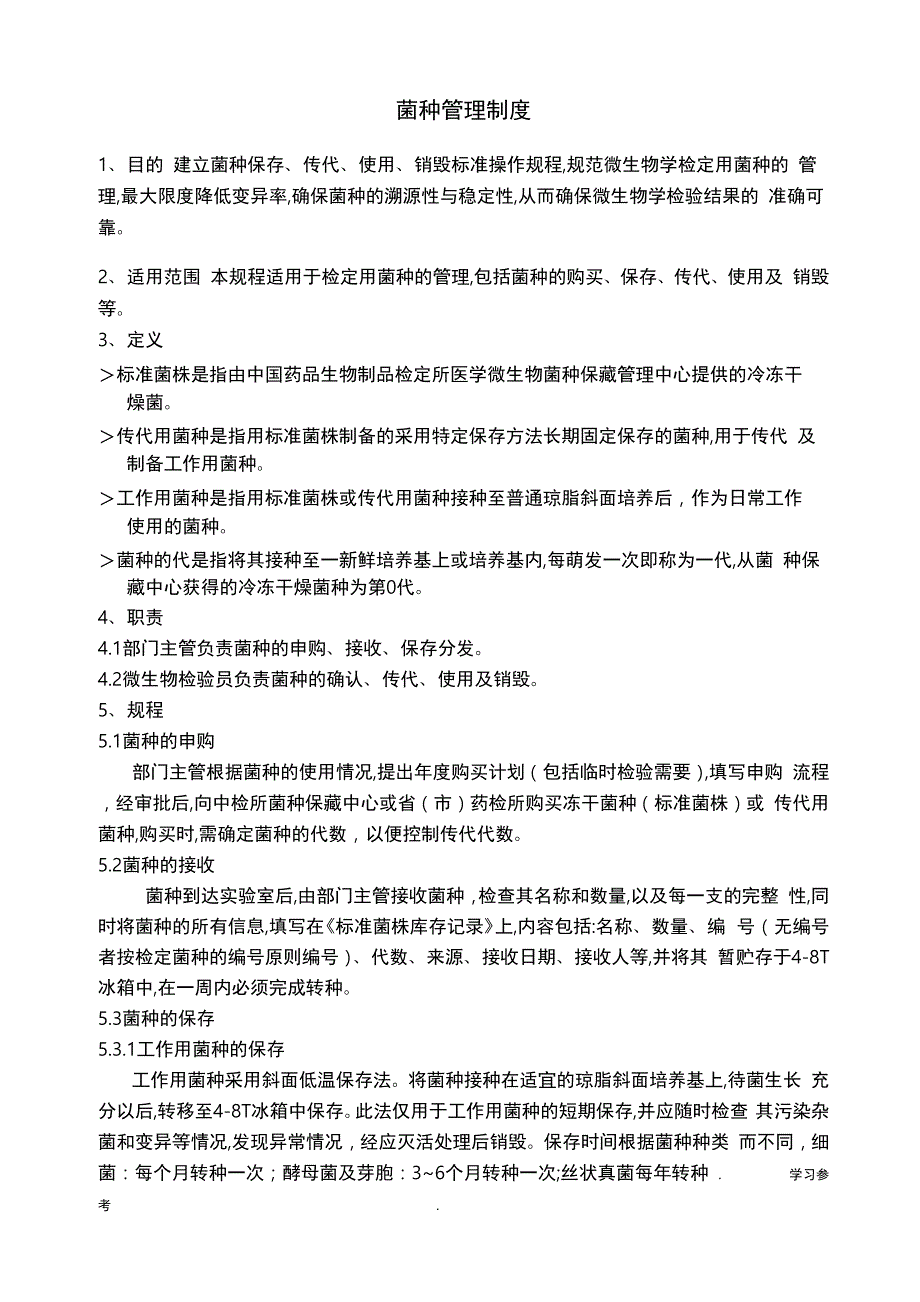 菌种管理制度

1、目的 建立菌种保存、传代、使用、销毁标准操作规程,规范微生物学检定用菌种的 管理,最大限度降低变异率,确保菌种的溯源性与稳定性,从而确保微生物学检验结果的 准确可靠。

2、适用范围 本规程适用于检定用菌种的管理,包括菌种的购买、保存、传代、使用及 销毁等。

3、定义

＞标准菌株是指由中国药品生物制品检定所医学微生物菌种保藏管理中心提供的冷冻干燥菌。

＞传代用菌种是指用标准菌株制备的采用特定保存方法长期固定保存的菌种,用于传代 及制备工作用菌种。

＞工作用菌种是指用标准菌株或传代用菌种接种至普通琼脂斜面培养后，作为日常工作使用的菌种。

＞菌种的代是指将其接种至一新鲜培养基上或培养基内,每萌发一次即称为一代,从菌 种保藏中心获得的冷冻干燥菌种为第0代。

4、职责

4.1部门主管负责菌种的申购、接收、保存分发。

4.2微生物检验员负责菌种的确认、传代、使用及销毁。

5、规程

5.1菌种的申购

部门主管根据菌种的使用情况,提出年度购买计划（包括临时检验需要）,填写申购 流程，经审批后,向中检所菌种保藏中心或省（市）药检所购买冻干菌种（标准菌株）或 传代用菌种,购买时,需确定菌种的代数，以便控制传代代数。

5.2菌种的接收

菌种到达实验室后,由部门主管接收菌种，检查其名称和数量,以及每一支的完整 性,同时将菌种的所有信息,填写在《标准菌株库存记录》上,内容包括:名称、数量、编 号（无编号者按检定菌种的编号原则编号）、代数、来源、接收日期、接收人等,并将其 暂贮存于4-8T冰箱中,在一周内必须完成转种。

5.3菌种的保存

5.3.1工作用菌种的保存

工作用菌种采用斜面低温保存法。将菌种接种在适宜的琼脂斜面培养基上,待菌生长 充分以后,转移至4-8T冰箱中保存。此法仅用于工作用菌种的短期保存,并应随时检查 其污染杂菌和变异等情况,发现异常情况，经应灭活处理后销毁。保存时间根据菌种种类 而不同，细菌：每个月转种一次；酵母菌及芽胞：3~6个月转种一次;丝状真菌每年转种 . 学习参考 .